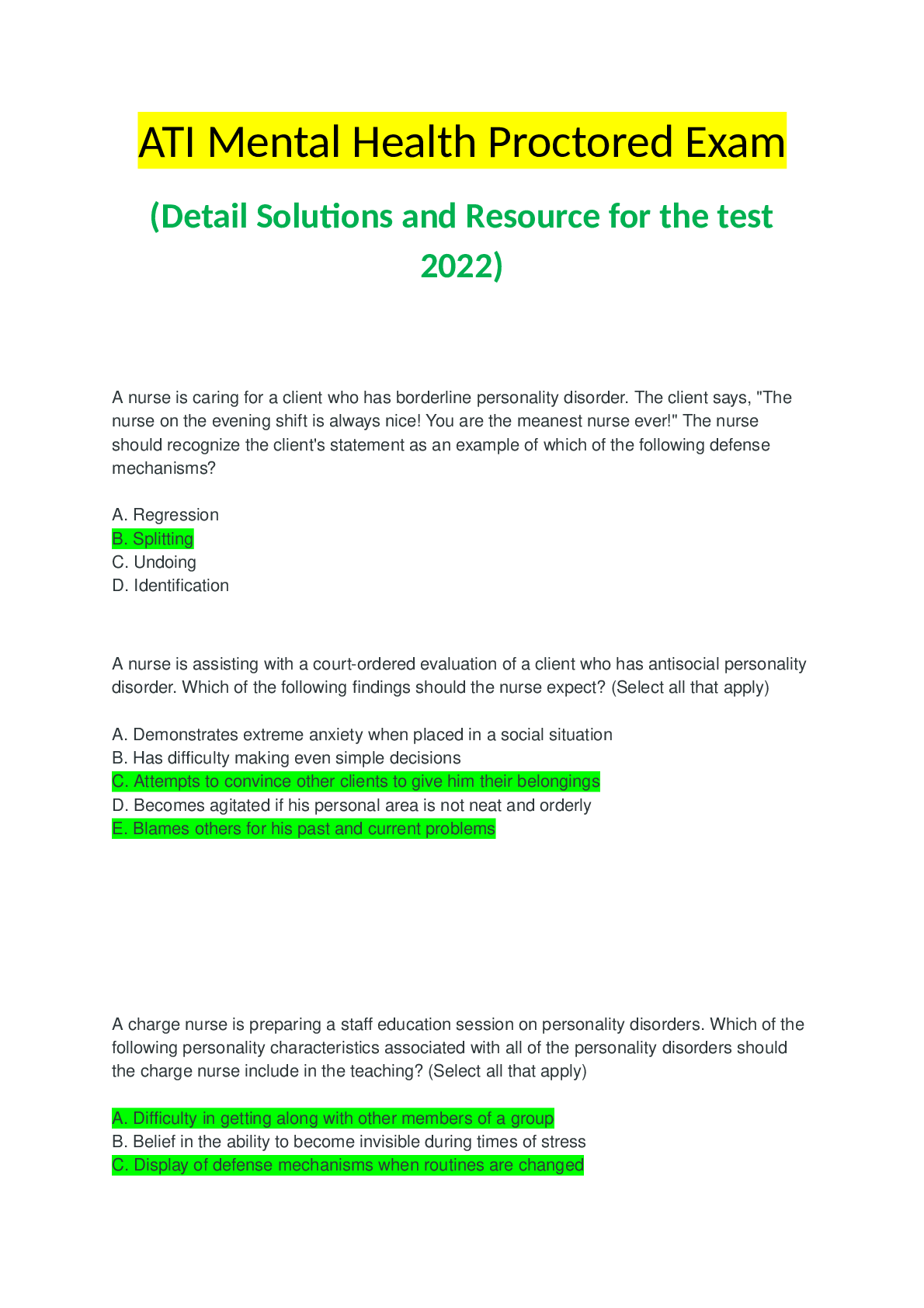 ATI Mental Health Proctored Exam

(Detail Solutions and Resource for the test 2022)

A nurse is caring for a client who has borderline personality disorder. The client says, "The nurse on the evening shift is always nice! You are the meanest nurse ever!" The nurse should recognize the client's statement as an example of which of the following defense mechanisms?

A. Regression
B. Splitting
C. Undoing
D. Identification

A nurse is assisting with a court-ordered evaluation of a client who has antisocial personality disorder. Which of the following findings should the nurse expect? (Select all that apply)

A. Demonstrates extreme anxiety when placed in a social situation
B. Has difficulty making even simple decisions
C. Attempts to convince other clients to give him their belongings
D. Becomes agitated if his personal area is not neat and orderly
E. Blames others for his past and current problems

A charge nurse is preparing a staff education session on personality disorders. Which of the following personality characteristics associated with all of the personality disorders should the charge nurse include in the teaching? (Select all that apply)

A. Difficulty in getting along with other members of a group
B. Belief in the ability to become invisible during times of stress
C. Display of defense mechanisms when routines are changed